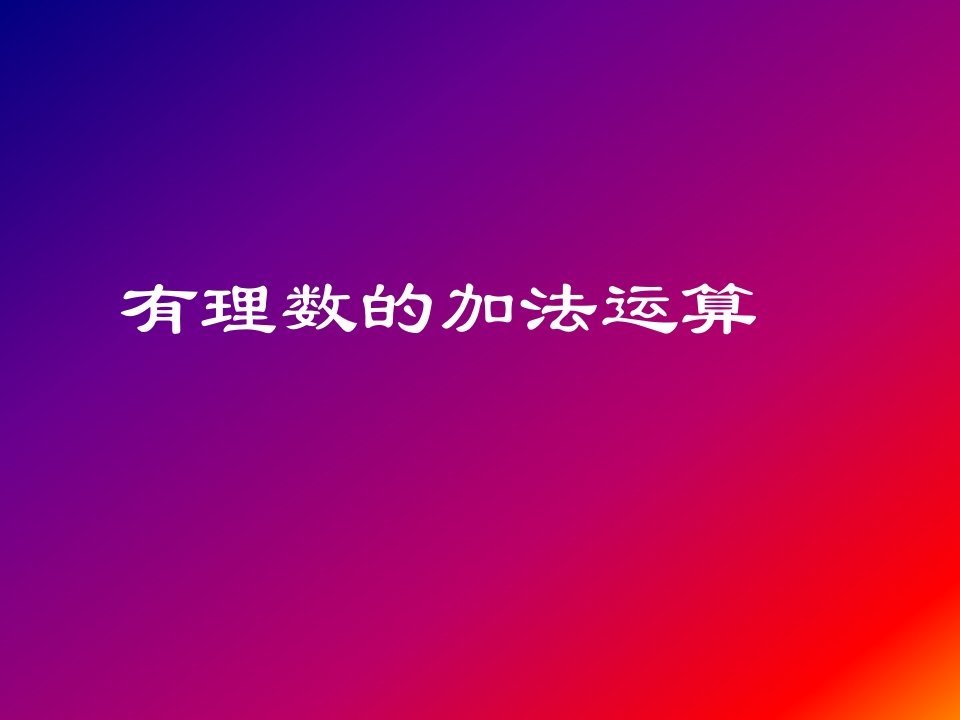 有理数的加法运算